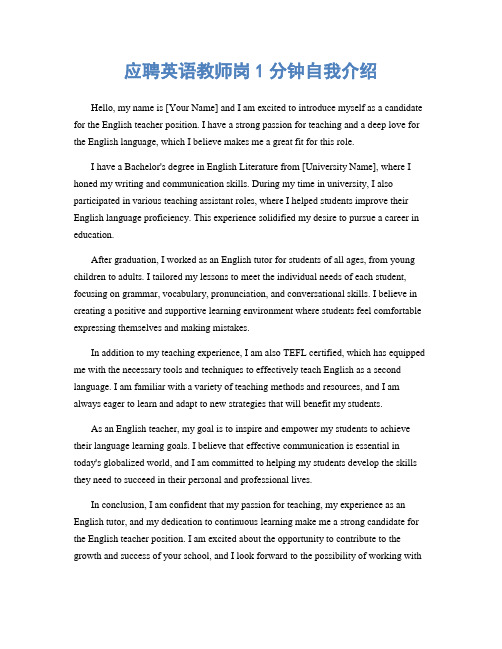 应聘英语教师岗 1 分钟自我介绍

Hello, my name is [Your Name] and I am excited to introduce myself as a candidate for the English teacher position. I have a strong passion for teaching and a deep love for the English language, which I believe makes me a great fit for this role.

I have a Bachelor's degree in English Literature from [University Name], where I honed my writing and communication skills. During my time in university, I also participated in various teaching assistant roles, where I helped students improve their English language proficiency. This experience solidified my desire to pursue a career in education.

After graduation, I worked as an English tutor for students of all ages, from young children to adults. I tailored my lessons to meet the individual needs of each student, focusing on grammar, vocabulary, pronunciation, and conversational skills. I believe in creating a positive and supportive learning environment where students feel comfortable expressing themselves and making mistakes.

In addition to my teaching experience, I am also TEFL certified, which has equipped me with the necessary tools and techniques to effectively teach English as a second language. I am familiar with a variety of teaching methods and resources, and I am always eager to learn and adapt to new strategies that will benefit my students.

As an English teacher, my goal is to inspire and empower my students to achieve their language learning goals. I believe that effective communication is essential in today's globalized world, and I am committed to helping my students develop the skills they need to succeed in their personal and professional lives.

In conclusion, I am confident that my passion for teaching, my experience as an English tutor, and my dedication to continuous learning make me a strong candidate for the English teacher position. I am excited about the opportunity to contribute to the growth and success of your school, and I look forward to the possibility of working with